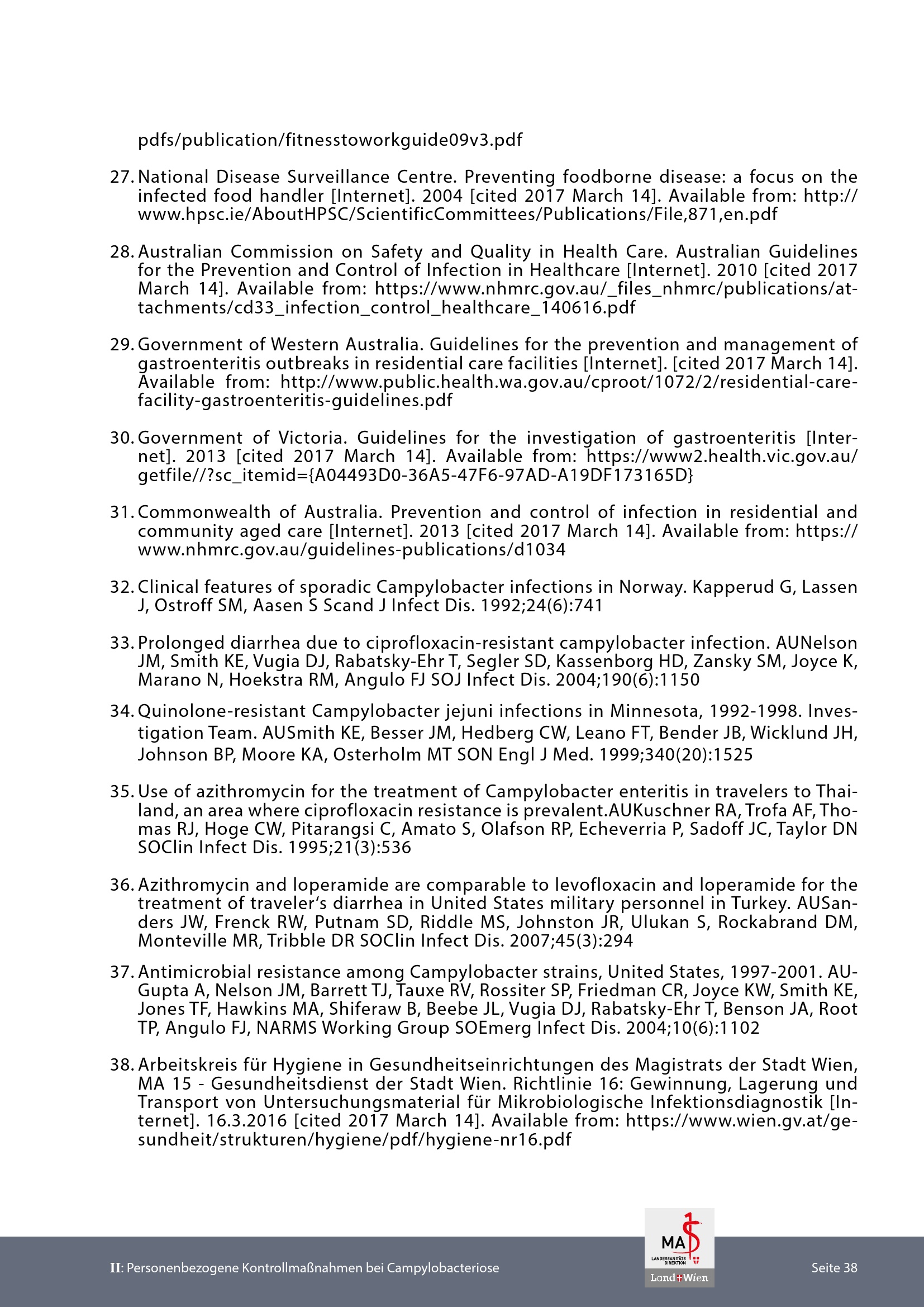 pdfs/publication/fitnesstoworkguide09v3.pdf

27. National Disease Surveillance Centre. Preventing foodborne disease: a focus on the infected food handler [Internet]. 2004 [cited 2017 March 14]. Available from: http://www.hpsc.ie/AboutHPSC/ScientificCommittees/Publications/File,871,en.pdf

28. Australian Commission on Safety and Quality in Health Care. Australian Guidelines for the Prevention and Control of Infection in Healthcare [Internet]. 2010 [cited 2017 March 14]. Available from: https://www.nhmrc.gov.au/_files_nhmrc/publications/attachments/cd33_infection_control_healthcare_140616.pdf

29. Government of Western Australia. Guidelines for the prevention and management of gastroenteritis outbreaks in residential care facilities [Internet]. [cited 2017 March 14]. Available from: http://www.public.health.wa.gov.au/cproot/1072/2/residential-care-facility-gastroenteritis-guidelines.pdf

30. Government of Victoria. Guidelines for the investigation of gastroenteritis [Internet]. 2013 [cited 2017 March 14]. Available from: https://www2.health.vic.gov.au/getfile//?sc_itemid={A04493D0-36A5-47F6-97AD-A19DF173165D}

31. Commonwealth of Australia. Prevention and control of infection in residential and community aged care [Internet]. 2013 [cited 2017 March 14]. Available from: https://www.nhmrc.gov.au/guidelines-publications/d1034

32. Clinical features of sporadic Campylobacter infections in Norway. Kapperud G, Lassen J, Ostroff SM, Aasen S Scand J Infect Dis. 1992;24(6):741

33. Prolonged diarrhea due to ciprofloxacin-resistant campylobacter infection. AUNelson JM, Smith KE, Vugia DJ, Rabatsky-Ehr T, Segler SD, Kassenborg HD, Zansky SM, Joyce K, Marano N, Hoekstra RM, Angulo FJ SOJ Infect Dis. 2004;190(6):1150

34. Quinolone-resistant Campylobacter jejuni infections in Minnesota, 1992-1998. Investigation Team. AUSmith KE, Besser JM, Hedberg CW, Leano FT, Bender JB, Wicklund JH, Johnson BP, Moore KA, Osterholm MT SON Engl J Med. 1999;340(20):1525

35. Use of azithromycin for the treatment of Campylobacter enteritis in travelers to Thailand, an area where ciprofloxacin resistance is prevalent.AUKuschner RA, Trofa AF, Thomas RJ, Hoge CW, Pitarangsi C, Amato S, Olafson RP, Echeverria P, Sadoff JC, Taylor DN SOClin Infect Dis. 1995;21(3):536

36. Azithromycin and loperamide are comparable to levofloxacin and loperamide for the treatment of traveler's diarrhea in United States military personnel in Turkey. AUSanders JW, Frenck RW, Putnam SD, Riddle MS, Johnston JR, Ulukan S, Rockabrand DM, Monteville MR, Tribble DR SOClin Infect Dis. 2007;45(3):294

37. Antimicrobial resistance among Campylobacter strains, United States, 1997-2001. AUGupta A, Nelson JM, Barrett TJ, Tauxe RV, Rossiter SP, Friedman CR, Joyce KW, Smith KE, Jones TF, Hawkins MA, Shiferaw B, Beebe JL, Vugia DJ, Rabatsky-Ehr T, Benson JA, Root TP, Angulo FJ, NARMS Working Group SOEmerg Infect Dis. 2004;10(6):1102

38. Arbeitskreis für Hygiene in Gesundheitseinrichtungen des Magistrats der Stadt Wien, MA 15 - Gesundheitsdienst der Stadt Wien. Richtlinie 16: Gewinnung, Lagerung und Transport von Untersuchungsmaterial für Mikrobiologische Infektionsdiagnostik [Internet]. 16.3.2016 [cited 2017 March 14]. Available from: https://www.wien.gv.at/gesundheit/strukturen/hygiene/pdf/hygiene-nr16.pdf

II: Personenbezogene Kontrollmaßnahmen bei Campylobacteriose

MA LANDESSANITÄTS DIREKTION
Land Wien

Seite 38